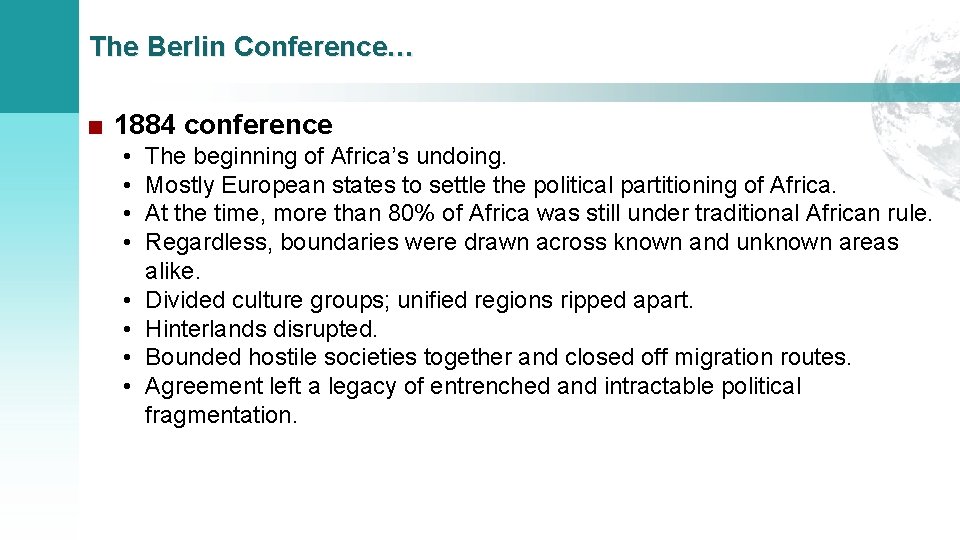 The Berlin Conference…

■ 1884 conference

• The beginning of Africa’s undoing.
• Mostly European states to settle the political partitioning of Africa.
• At the time, more than 80% of Africa was still under traditional African rule.
• Regardless, boundaries were drawn across known and unknown areas alike.
• Divided culture groups; unified regions ripped apart.
• Hinterlands disrupted.
• Bounded hostile societies together and closed off migration routes.
• Agreement left a legacy of entrenched and intractable political fragmentation.